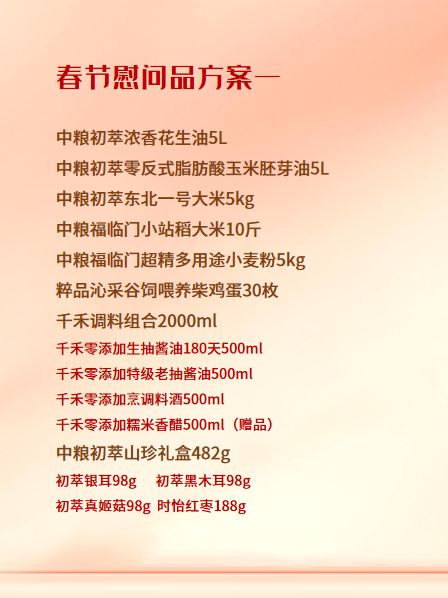 春节慰问品方案一

中粮初萃浓香花生油5L

中粮初萃零反式脂肪酸玉米胚芽油5L

中粮初萃东北一号大米5kg

中粮福临门小站稻大米10斤

中粮福临门超精多用途小麦粉5kg

粹品沁采谷饲喂养柴鸡蛋30枚

千禾调料组合2000ml

千禾零添加生抽酱油180天500ml

千禾零添加特级老抽酱油500ml

千禾零添加烹调料酒500ml

千禾零添加糯米香醋500ml（赠品）

中粮初萃山珍礼盒482g

初萃银耳98g 初萃黑木耳98g

初萃真姬菇98g 时怡红枣188g